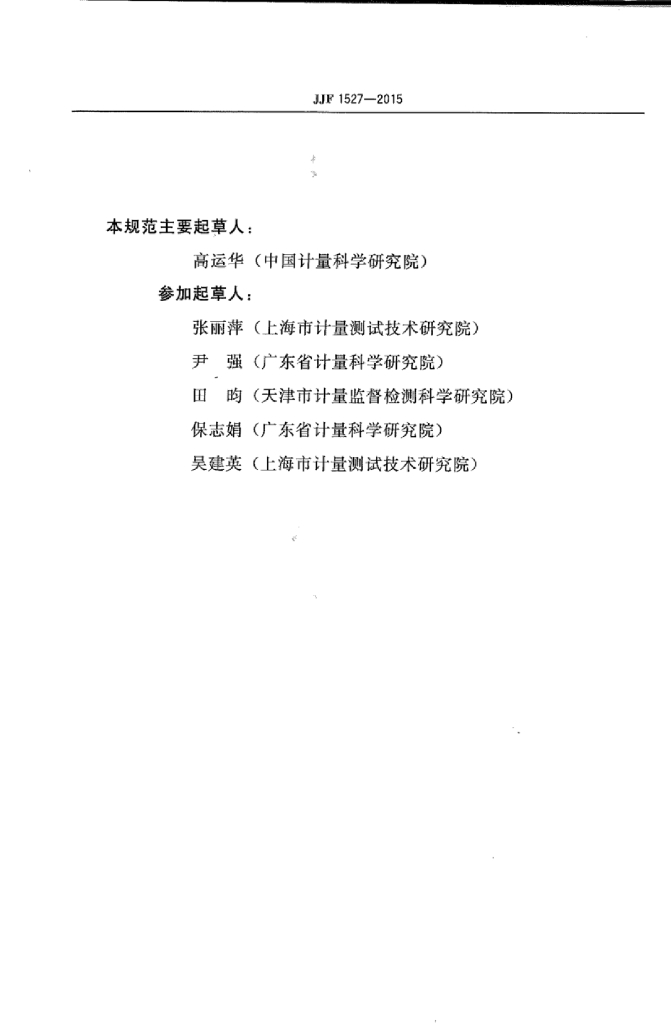 JJF 1527—2015

本规范主要起草人：

高运华（中国计量科学研究院）

参加起草人：

张丽萍（上海市计量测试技术研究院）

尹　强（广东省计量科学研究院）

田　昀（天津市计量监督检测科学研究院）

保志娟（广东省计量科学研究院）

吴建英（上海市计量测试技术研究院）